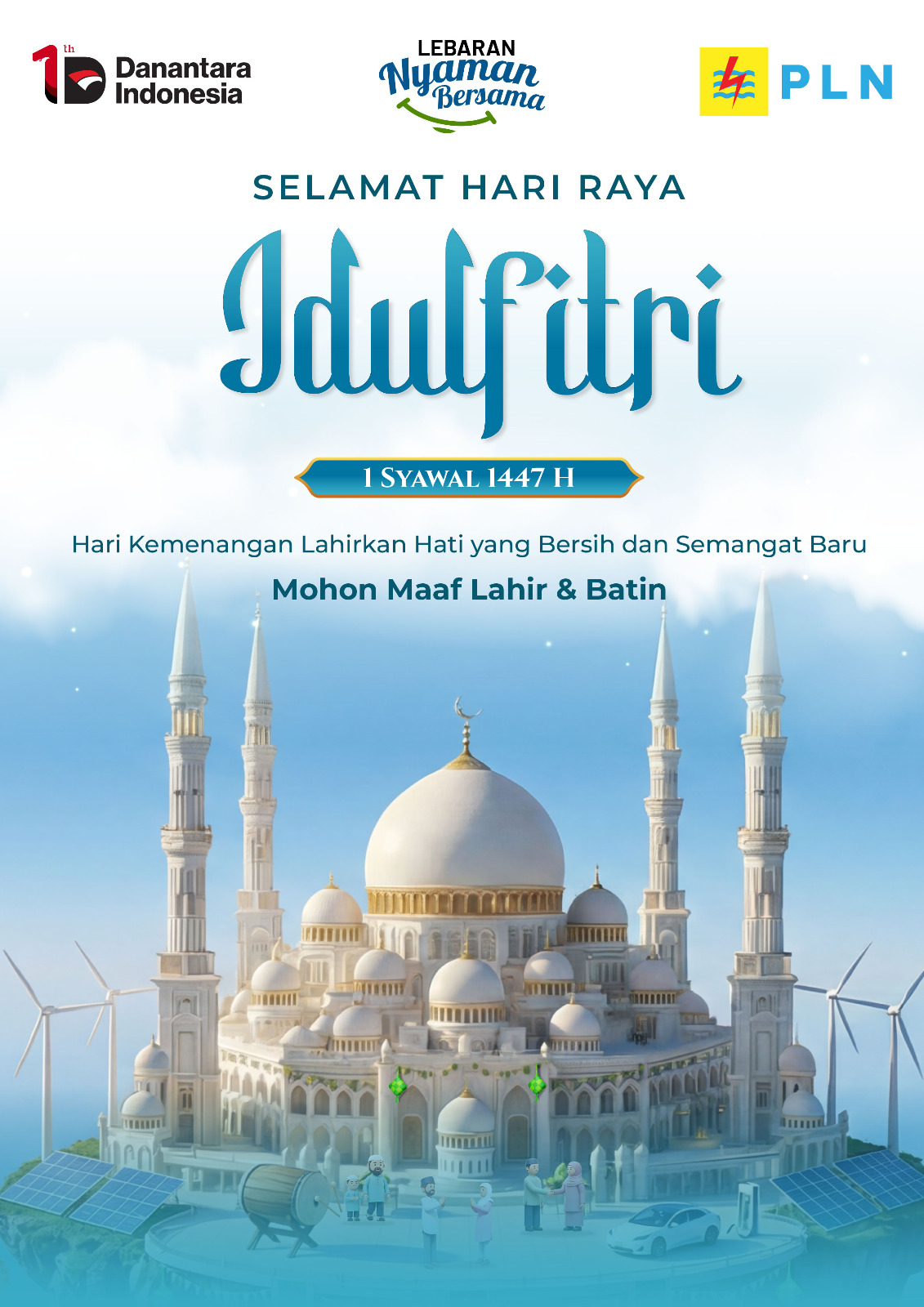 1th
Danantara
Indonesia

LEBARAN
Nyaman
Bersama

PLN

SELAMAT HARI RAYA

Idulfitri

1 SYAWAL 1447 H

Hari Kemenangan Lahirkan Hati yang Bersih dan Semangat Baru

Mohon Maaf Lahir & Batin